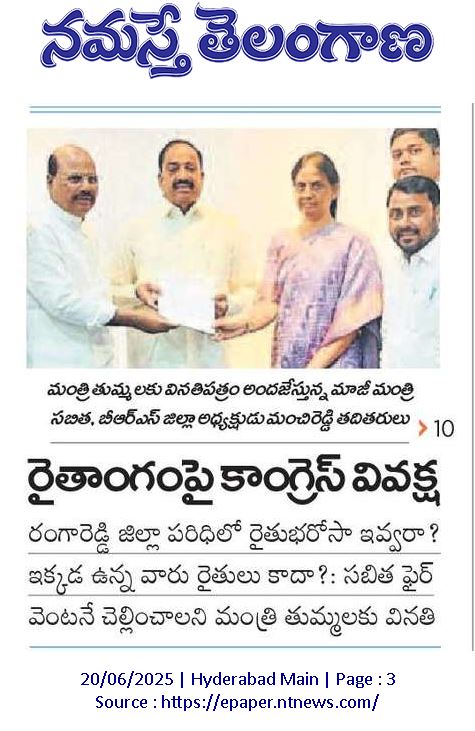 నమస్తే తెలంగాణ

మంత్రి తుమ్మలకు వినతిపత్రం అందజేస్తున్న మాజీ మంత్రి సబిత, బీఆర్ఎస్ జిల్లా అధ్యక్షుడు మంచిరెడ్డి తదితరులు > 10

రైతాంగంపై కాంగ్రెస్ వివక్ష

రంగారెడ్డి జిల్లా పరిధిలో రైతుభరోసా ఇవ్వరా?

ఇక్కడ ఉన్న వారు రైతులు కాదా?: సబిత ఫైర్

వెంటనే చెల్లించాలని మంత్రి తుమ్మలకు వినతి

20/06/2025 | Hyderabad Main | Page : 3
Source : https://epaper.ntnews.com/